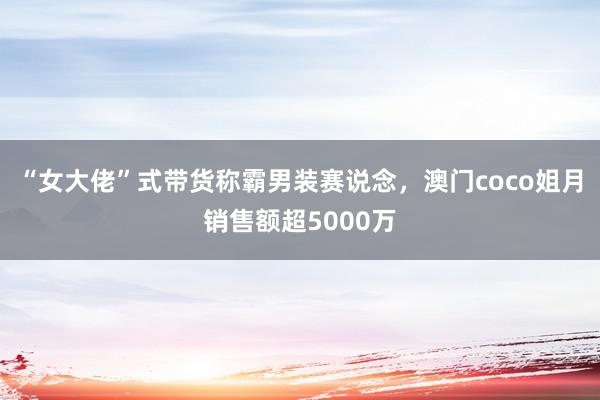 “女大佬”式带货称霸男装赛说念，澳门coco姐月销售额超5000万